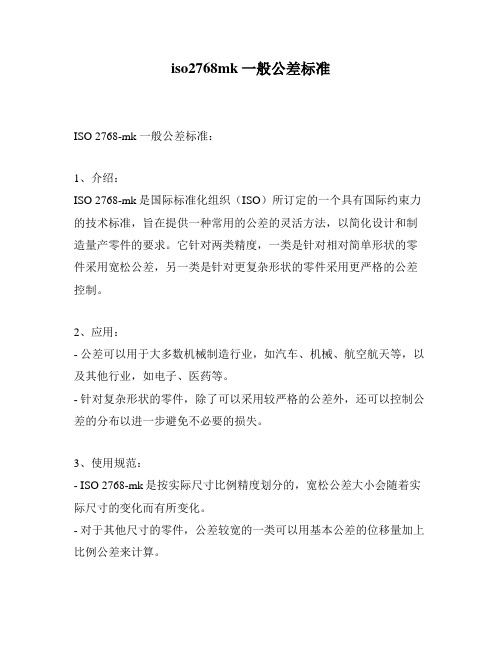 iso2768mk 一般公差标准

ISO 2768-mk 一般公差标准：

1、介绍：
ISO 2768-mk 是国际标准化组织（ISO）所订定的一个具有国际约束力的技术标准，旨在提供一种常用的公差的灵活方法，以简化设计和制造量产零件的要求。它针对两类精度，一类是针对相对简单形状的零件采用宽松公差，另一类是针对更复杂形状的零件采用更严格的公差控制。

2、应用：
- 公差可以用于大多数机械制造行业，如汽车、机械、航空航天等，以及其他行业，如电子、医药等。
- 针对复杂形状的零件，除了可以采用较严格的公差外，还可以控制公差的分布以进一步避免不必要的损失。

3、使用规范：
- ISO 2768-mk 是按实际尺寸比例精度划分的，宽松公差大小会随着实际尺寸的变化而有所变化。
- 对于其他尺寸的零件，公差较宽的一类可以用基本公差的位移量加上比例公差来计算。